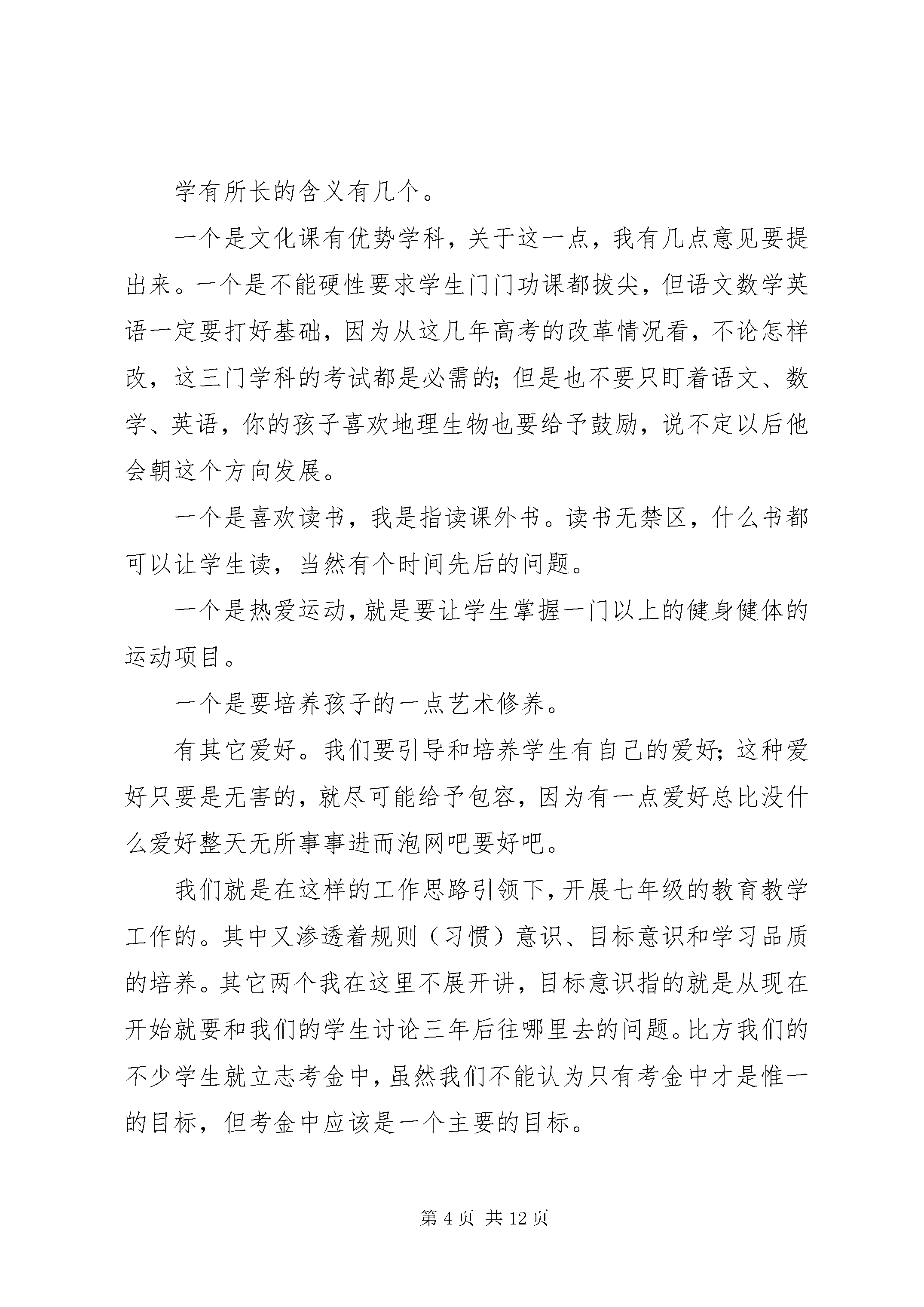 学有所长的含义有几个。

一个是文化课有优势学科，关于这一点，我有几点意见要提出来。一个是不能硬性要求学生门门功课都拔尖，但语文数学英语一定要打好基础，因为从这几年高考的改革情况看，不论怎样改，这三门学科的考试都是必需的；但是也不要只盯着语文、数学、英语，你的孩子喜欢地理生物也要给予鼓励，说不定以后他会朝这个方向发展。

一个是喜欢读书，我是指读课外书。读书无禁区，什么书都可以让学生读，当然有个时间先后的问题。

一个是热爱运动，就是要让学生掌握一门以上的健身健体的运动项目。

一个是要培养孩子的一点艺术修养。

有其它爱好。我们要引导和培养学生有自己的爱好；这种爱好只要是无害的，就尽可能给予包容，因为有一点爱好总比没什么爱好整天无所事事进而泡网吧要好吧。

我们就是在这样的工作思路引领下，开展七年级的教育教学工作的。其中又渗透着规则（习惯）意识、目标意识和学习品质的培养。其它两个我在这里不展开讲，目标意识指的就是从现在开始就要和我们的学生讨论三年后往哪里去的问题。比方我们的不少学生就立志考金中，虽然我们不能认为只有考金中才是惟一的目标，但考金中应该是一个主要的目标。

第 4 页 共 12 页